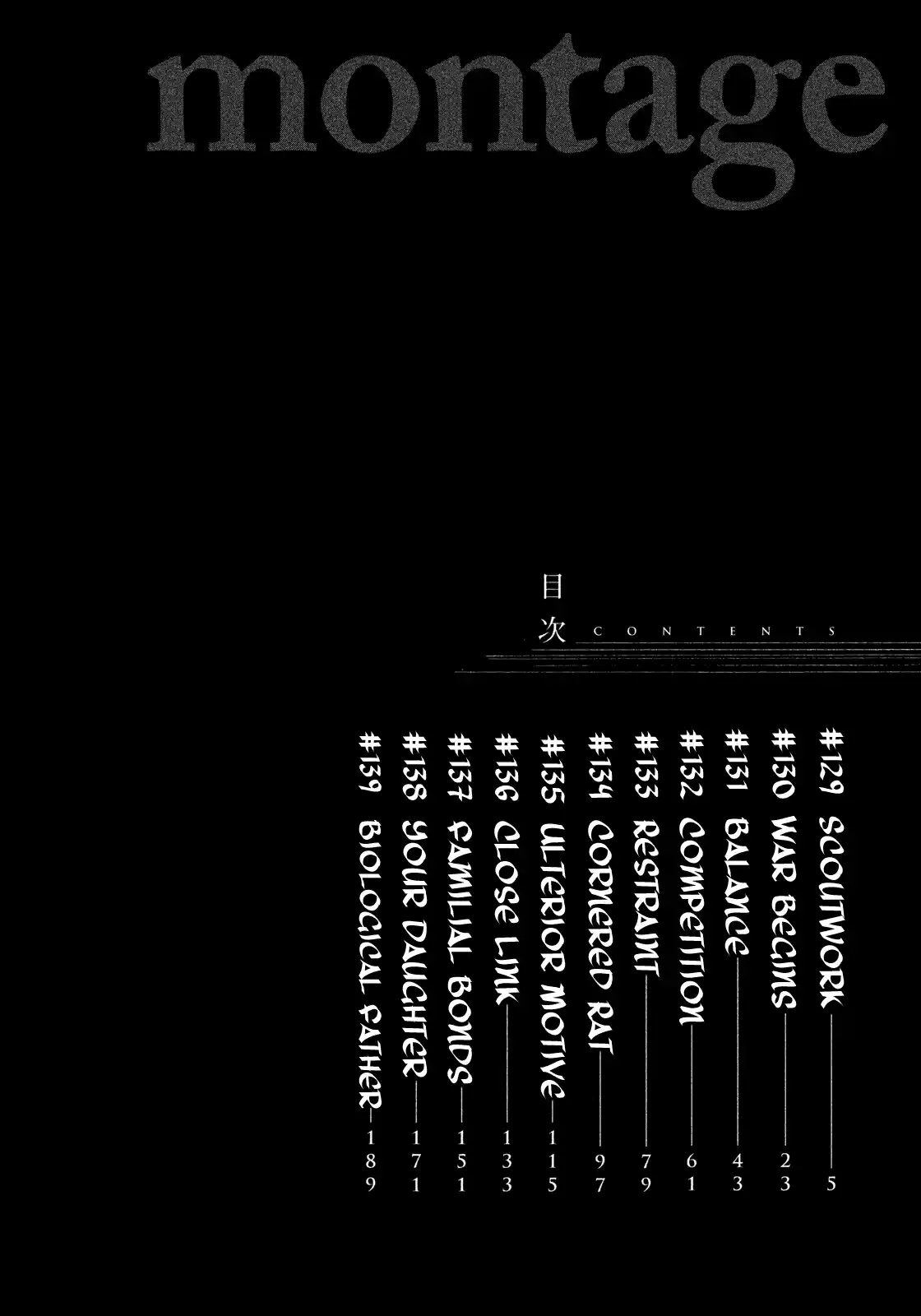 montage

目次 CONTENTS

#129 SCOUTWORK 5
#130 WAR BEGINS 23
#131 BALANCE 43
#132 COMPETITION 61
#133 RESTRAINT 79
#134 CORNERED RAT 97
#135 ULTERIOR MOTIVE 115
#136 CLOSE LINK 133
#137 FAMILIAL BONDS 151
#138 YOUR DAUGHTER 171
#139 BIOLOGICAL FATHER 189